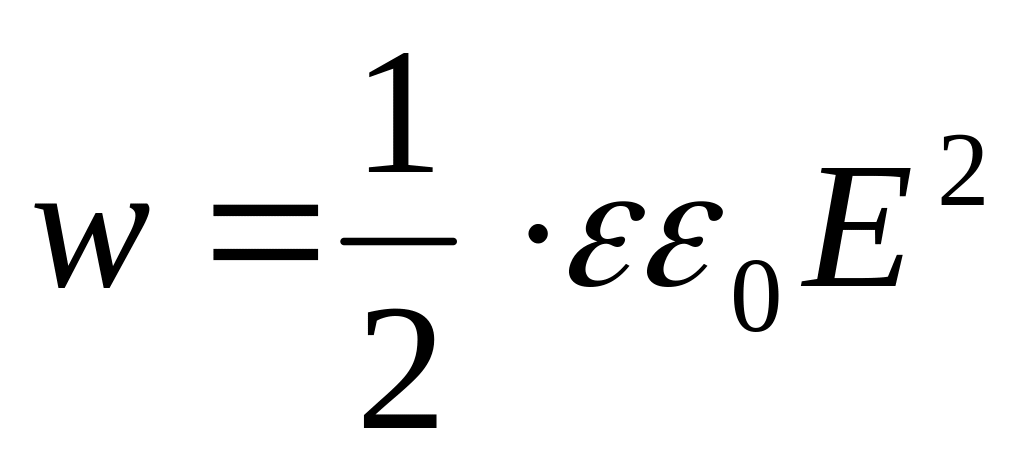 $w = \frac{1}{2} \cdot \varepsilon \varepsilon_0 E^2$